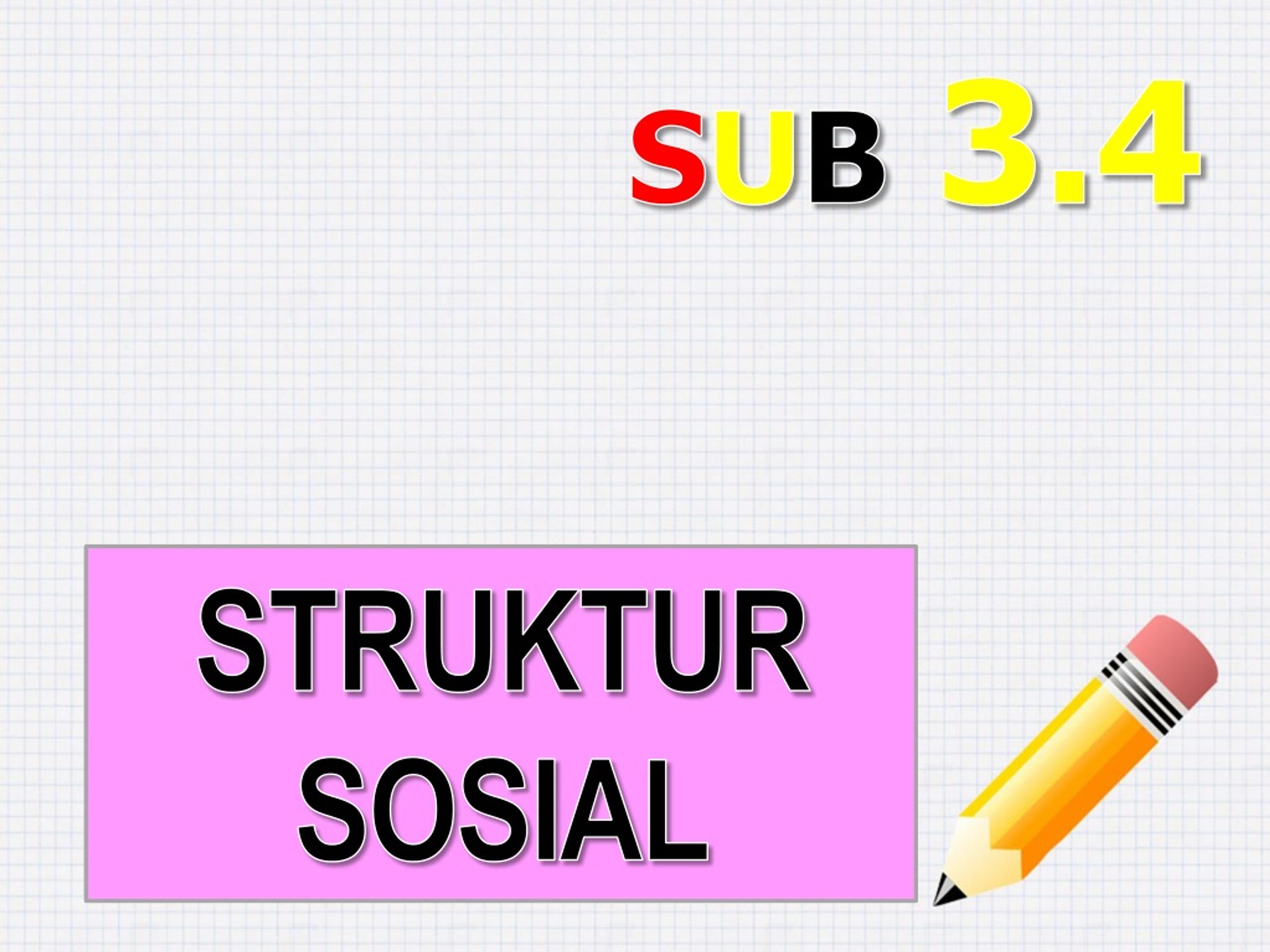 SUB 3.4

STRUKTUR SOSIAL